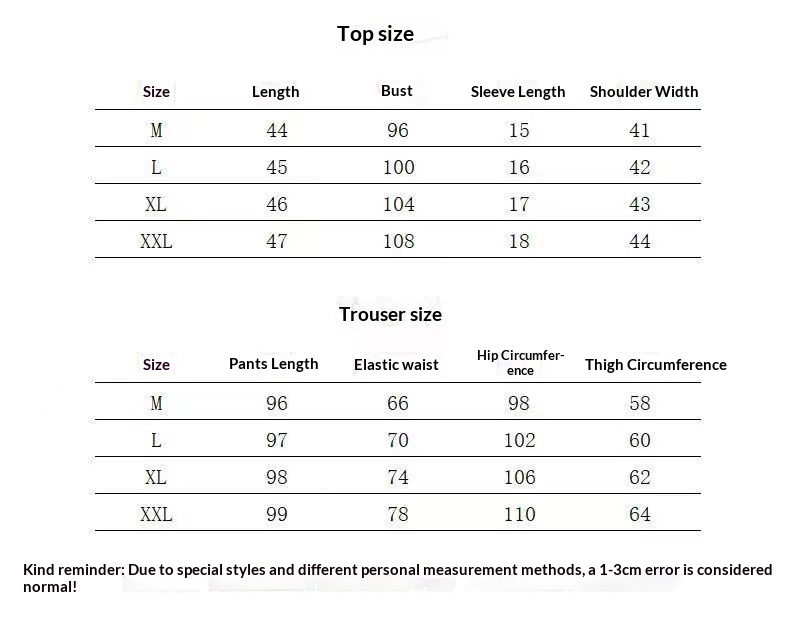 Top size

| Size | Length | Bust | Sleeve Length | Shoulder Width |
|---|---|---|---|---|
| M | 44 | 96 | 15 | 41 |
| L | 45 | 100 | 16 | 42 |
| XL | 46 | 104 | 17 | 43 |
| XXL | 47 | 108 | 18 | 44 |

Trouser size

| Size | Pants Length | Elastic waist | Hip Circumference | Thigh Circumference |
|---|---|---|---|---|
| M | 96 | 66 | 98 | 58 |
| L | 97 | 70 | 102 | 60 |
| XL | 98 | 74 | 106 | 62 |
| XXL | 99 | 78 | 110 | 64 |

Kind reminder: Due to special styles and different personal measurement methods, a 1-3cm error is considered normal!